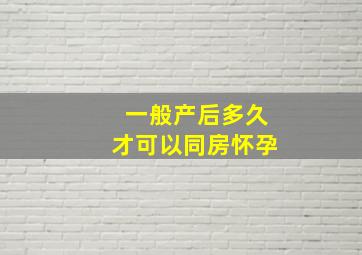 一般产后多久
才可以同房怀孕